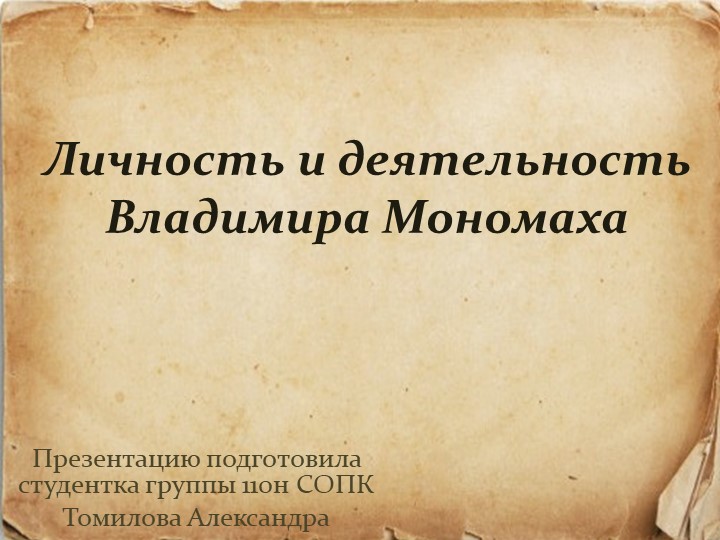 Личность и деятельность Владимира Мономаха

Презентацию подготовила
студентка группы 11он СОПК
Томилова Александра